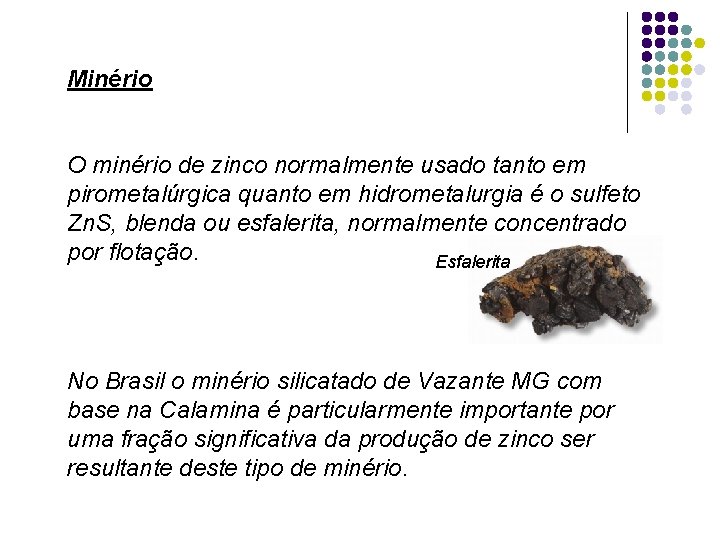 Minério

O minério de zinco normalmente usado tanto em pirometalúrgica quanto em hidrometalurgia é o sulfeto ZnS, blenda ou esfalerita, normalmente concentrado por flotação.

Esfalerita

No Brasil o minério silicatado de Vazante MG com base na Calamina é particularmente importante por uma fração significativa da produção de zinco ser resultante deste tipo de minério.